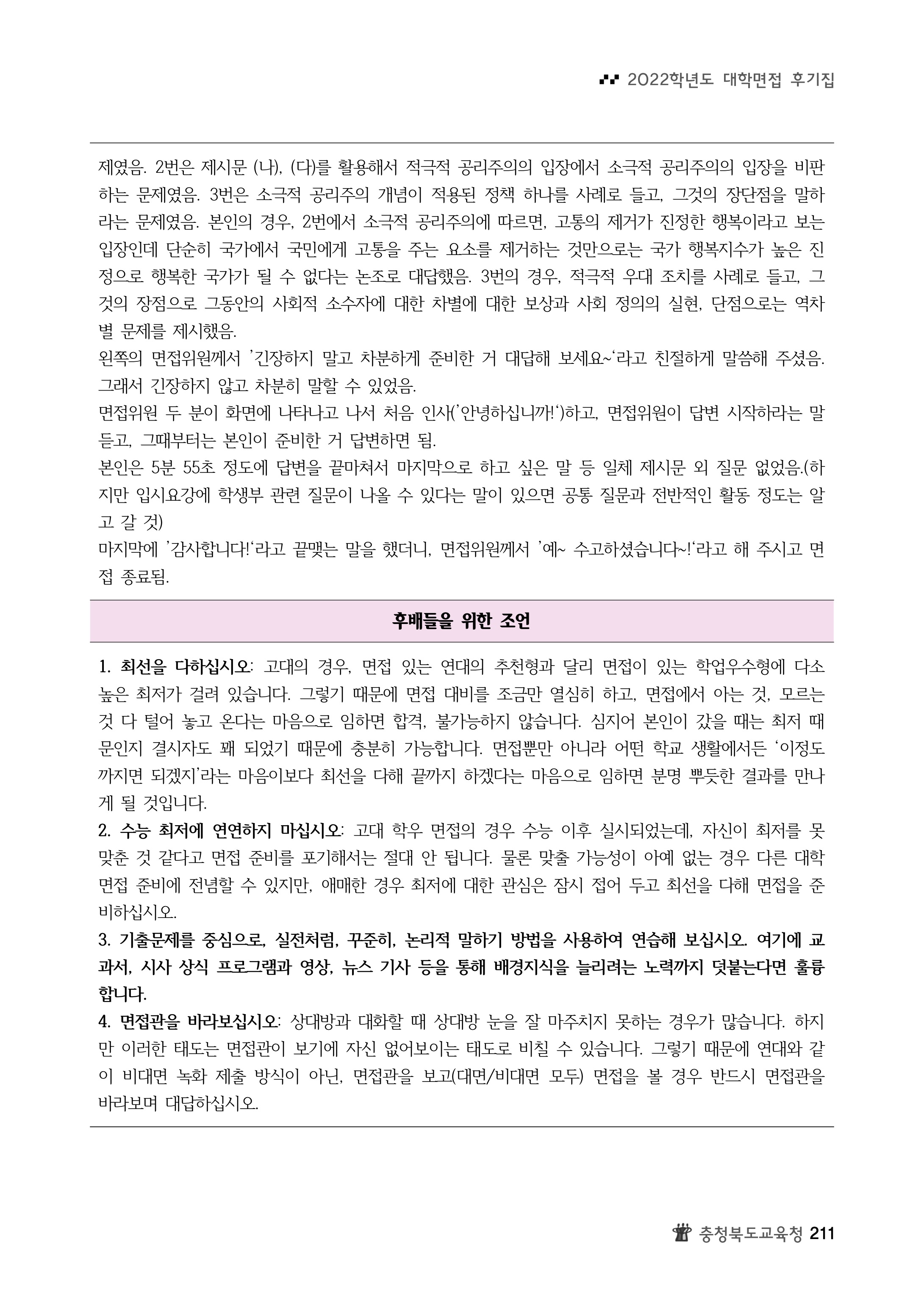 2022학년도 대학면접 후기집

제였음. 2번은 제시문 (나), (다)를 활용해서 적극적 공리주의의 입장에서 소극적 공리주의의 입장을 비판하는 문제였음. 3번은 소극적 공리주의 개념이 적용된 정책 하나를 사례로 들고, 그것의 장단점을 말하라는 문제였음. 본인의 경우, 2번에서 소극적 공리주의에 따르면, 고통의 제거가 진정한 행복이라고 보는 입장인데 단순히 국가에서 국민에게 고통을 주는 요소를 제거하는 것만으로는 국가 행복지수가 높은 진정으로 행복한 국가가 될 수 없다는 논조로 대답했음. 3번의 경우, 적극적 우대 조치를 사례로 들고, 그것의 장점으로 그동안의 사회적 소수자에 대한 차별에 대한 보상과 사회 정의의 실현, 단점으로는 역차별 문제를 제시했음.
왼쪽의 면접위원께서 '긴장하지 말고 차분하게 준비한 거 대답해 보세요~'라고 친절하게 말씀해 주셨음. 그래서 긴장하지 않고 차분히 말할 수 있었음.
면접위원 두 분이 화면에 나타나고 나서 처음 인사('안녕하십니까!')하고, 면접위원이 답변 시작하라는 말 듣고, 그때부터는 본인이 준비한 거 답변하면 됨.
본인은 5분 55초 정도에 답변을 끝마쳐서 마지막으로 하고 싶은 말 등 일체 제시문 외 질문 없었음.(하지만 입시요강에 학생부 관련 질문이 나올 수 있다는 말이 있으면 공통 질문과 전반적인 활동 정도는 알고 갈 것)
마지막에 '감사합니다!'라고 끝맺는 말을 했더니, 면접위원께서 '예~ 수고하셨습니다~!'라고 해 주시고 면접 종료됨.

후배들을 위한 조언

1. 최선을 다하십시오: 고대의 경우, 면접 있는 연대의 추천형과 달리 면접이 있는 학업우수형에 다소 높은 최저가 걸려 있습니다. 그렇기 때문에 면접 대비를 조금만 열심히 하고, 면접에서 아는 것, 모르는 것 다 털어 놓고 온다는 마음으로 임하면 합격, 불가능하지 않습니다. 심지어 본인이 갔을 때는 최저 때문인지 결시자도 꽤 되었기 때문에 충분히 가능합니다. 면접뿐만 아니라 어떤 학교 생활에서든 '이정도까지면 되겠지'라는 마음이보다 최선을 다해 끝까지 하겠다는 마음으로 임하면 분명 뿌듯한 결과를 만나게 될 것입니다.
2. 수능 최저에 연연하지 마십시오: 고대 학우 면접의 경우 수능 이후 실시되었는데, 자신이 최저를 못 맞춘 것 같다고 면접 준비를 포기해서는 절대 안 됩니다. 물론 맞출 가능성이 아예 없는 경우 다른 대학 면접 준비에 전념할 수 있지만, 애매한 경우 최저에 대한 관심은 잠시 접어 두고 최선을 다해 면접을 준비하십시오.
3. 기출문제를 중심으로, 실전처럼, 꾸준히, 논리적 말하기 방법을 사용하여 연습해 보십시오. 여기에 교과서, 시사 상식 프로그램과 영상, 뉴스 기사 등을 통해 배경지식을 늘리려는 노력까지 덧붙는다면 훌륭합니다.
4. 면접관을 바라보십시오: 상대방과 대화할 때 상대방 눈을 잘 마주치지 못하는 경우가 많습니다. 하지만 이러한 태도는 면접관이 보기에 자신 없어보이는 태도로 비칠 수 있습니다. 그렇기 때문에 연대와 같이 비대면 녹화 제출 방식이 아닌, 면접관을 보고(대면/비대면 모두) 면접을 볼 경우 반드시 면접관을 바라보며 대답하십시오.

충청북도교육청 211